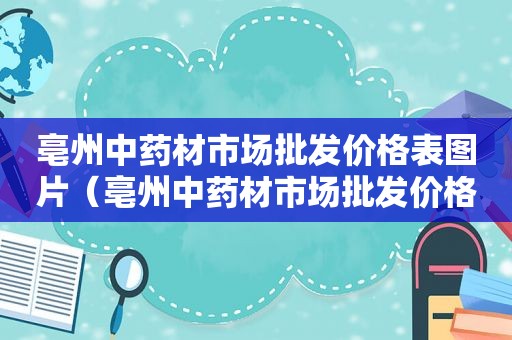 亳州中药材市场批发价格表图片（亳州中药材市场批发价格